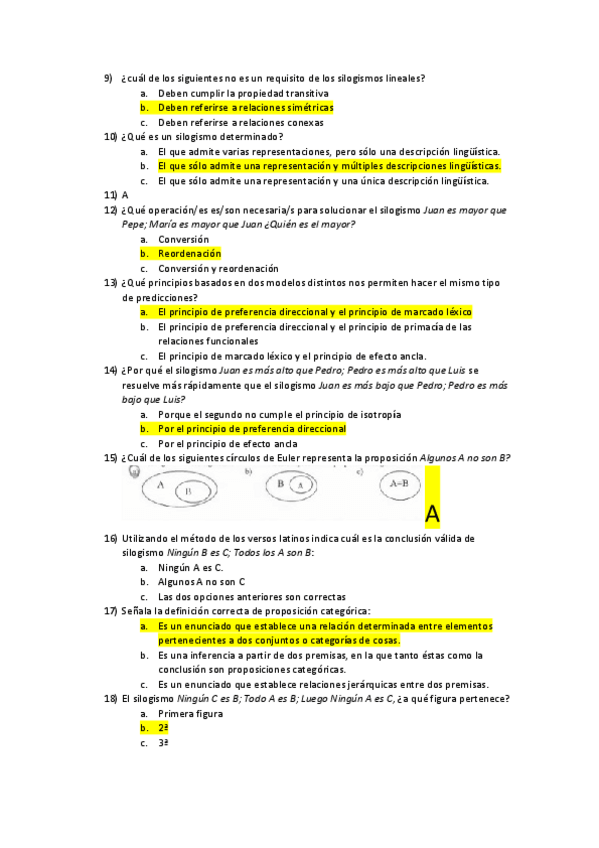 9) ¿cuál de los siguientes no es un requisito de los silogismos lineales?
a. Deben cumplir la propiedad transitiva
b. Deben referirse a relaciones simétricas
c. Deben referirse a relaciones conexas
10) ¿Qué es un silogismo determinado?
a. El que admite varias representaciones, pero sólo una descripción lingüística.
b. El que sólo admite una representación y múltiples descripciones lingüísticas.
c. El que sólo admite una representación y una única descripción lingüística.
11) A
12) ¿Qué operación/es es/son necesaria/s para solucionar el silogismo Juan es mayor que Pepe; María es mayor que Juan ¿Quién es el mayor?
a. Conversión
b. Reordenación
c. Conversión y reordenación
13) ¿Qué principios basados en dos modelos distintos nos permiten hacer el mismo tipo de predicciones?
a. El principio de preferencia direccional y el principio de marcado léxico
b. El principio de preferencia direccional y el principio de primacía de las relaciones funcionales
c. El principio de marcado léxico y el principio de efecto ancla.
14) ¿Por qué el silogismo Juan es más alto que Pedro; Pedro es más alto que Luis se resuelve más rápidamente que el silogismo Juan es más bajo que Pedro; Pedro es más bajo que Luis?
a. Porque el segundo no cumple el principio de isotropía
b. Por el principio de preferencia direccional
c. Por el principio de efecto ancla
15) ¿Cuál de los siguientes círculos de Euler representa la proposición Algunos A no son B?
a) A B b) B A c) A=B
A
16) Utilizando el método de los versos latinos indica cuál es la conclusión válida de silogismo Ningún B es C; Todos los A son B:
a. Ningún A es C.
b. Algunos A no son C
c. Las dos opciones anteriores son correctas
17) Señala la definición correcta de proposición categórica:
a. Es un enunciado que establece una relación determinada entre elementos pertenecientes a dos conjuntos o categorías de cosas.
b. Es una inferencia a partir de dos premisas, en la que tanto éstas como la conclusión son proposiciones categóricas.
c. Es un enunciado que establece relaciones jerárquicas entre dos premisas.
18) El silogismo Ningún C es B; Todo A es B; Luego Ningún A es C, ¿a qué figura pertenece?
a. Primera figura
b. 2ª
c. 3ª